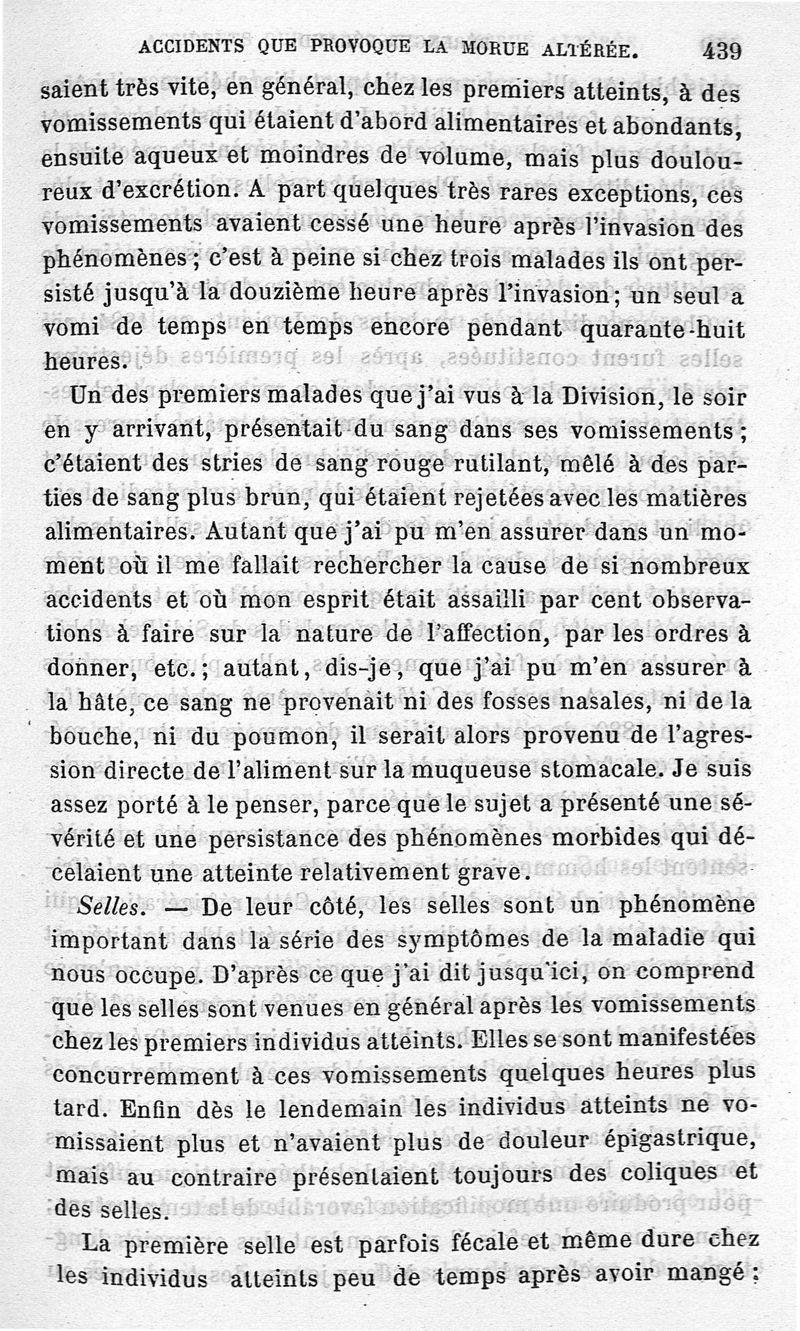 ACCIDENTS QUE PROVOQUE LA MORUE ALTÉRÉE. 439

saient très vite, en général, chez les premiers atteints, à des vomissements qui étaient d'abord alimentaires et abondants, ensuite aqueux et moindres de volume, mais plus douloureux d'excrétion. A part quelques très rares exceptions, ces vomissements avaient cessé une heure après l'invasion des phénomènes ; c'est à peine si chez trois malades ils ont persisté jusqu'à la douzième heure après l'invasion ; un seul a vomi de temps en temps encore pendant quarante-huit heures.

Un des premiers malades que j'ai vus à la Division, le soir en y arrivant, présentait du sang dans ses vomissements ; c'étaient des stries de sang rouge rutilant, mêlé à des parties de sang plus brun, qui étaient rejetées avec les matières alimentaires. Autant que j'ai pu m'en assurer dans un moment où il me fallait rechercher la cause de si nombreux accidents et où mon esprit était assailli par cent observations à faire sur la nature de l'affection, par les ordres à donner, etc. ; autant, dis-je, que j'ai pu m'en assurer à la hâte, ce sang ne provenait ni des fosses nasales, ni de la bouche, ni du poumon, il serait alors provenu de l'agression directe de l'aliment sur la muqueuse stomacale. Je suis assez porté à le penser, parce que le sujet a présenté une sévérité et une persistance des phénomènes morbides qui décelaient une atteinte relativement grave.

Selles. — De leur côté, les selles sont un phénomène important dans la série des symptômes de la maladie qui nous occupe. D'après ce que j'ai dit jusqu'ici, on comprend que les selles sont venues en général après les vomissements chez les premiers individus atteints. Elles se sont manifestées concurremment à ces vomissements quelques heures plus tard. Enfin dès le lendemain les individus atteints ne vomissaient plus et n'avaient plus de douleur épigastrique, mais au contraire présentaient toujours des coliques et des selles.

La première selle est parfois fécale et même dure chez les individus atteints peu de temps après avoir mangé ;